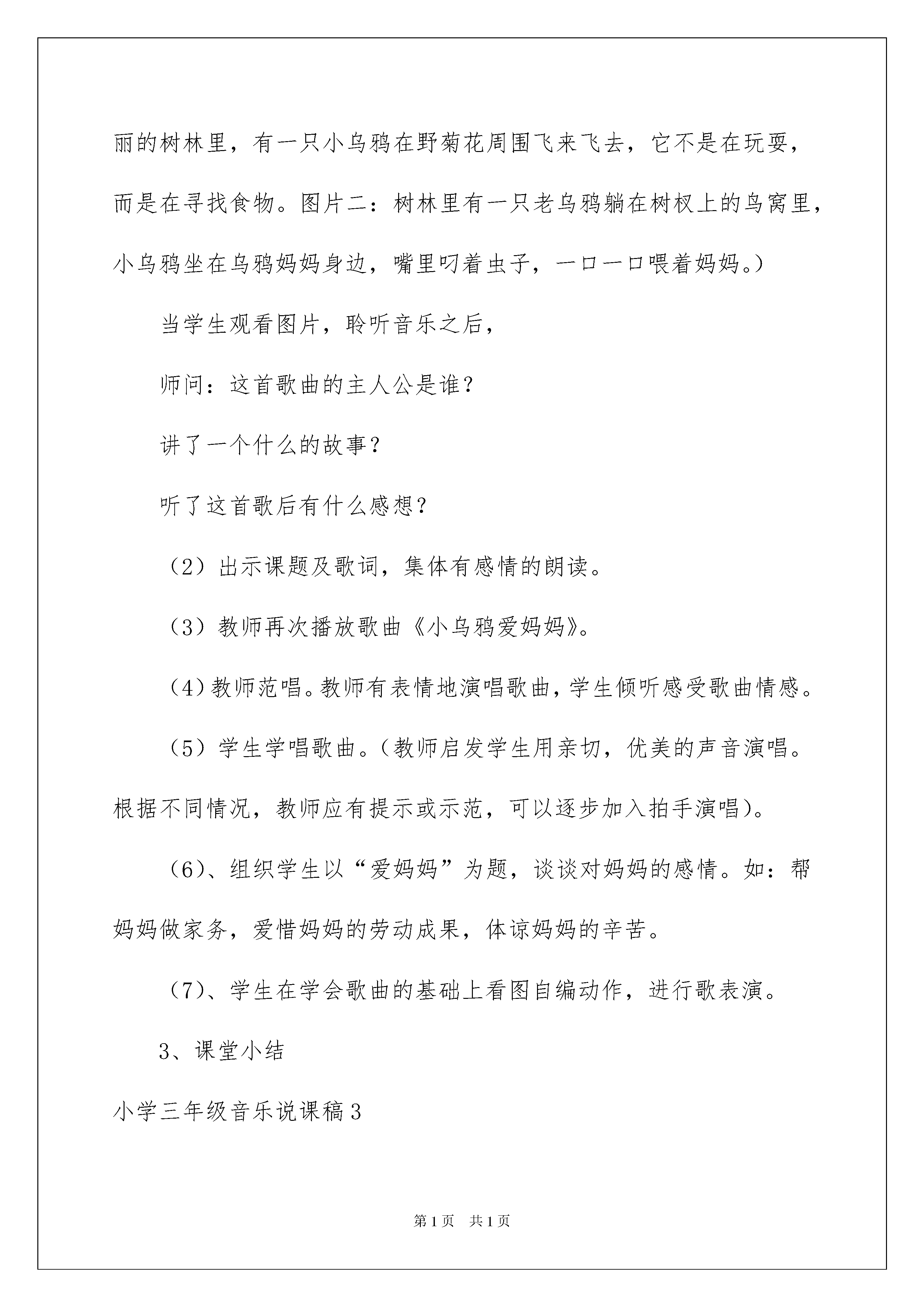 丽的树林里，有一只小乌鸦在野菊花周围飞来飞去，它不是在玩耍，而是在寻找食物。图片二：树林里有一只老乌鸦躺在树杈上的鸟窝里，小乌鸦坐在乌鸦妈妈身边，嘴里叼着虫子，一口一口喂着妈妈。）

当学生观看图片，聆听音乐之后，

师问：这首歌曲的主人公是谁？

讲了一个什么的故事？

听了这首歌后有什么感想？

（2）出示课题及歌词，集体有感情的朗读。

（3）教师再次播放歌曲《小乌鸦爱妈妈》。

（4）教师范唱。教师有表情地演唱歌曲，学生倾听感受歌曲情感。

（5）学生学唱歌曲。（教师启发学生用亲切，优美的声音演唱。根据不同情况，教师应有提示或示范，可以逐步加入拍手演唱）。

（6）、组织学生以“爱妈妈”为题，谈谈对妈妈的感情。如：帮妈妈做家务，爱惜妈妈的劳动成果，体谅妈妈的辛苦。

（7）、学生在学会歌曲的基础上看图自编动作，进行歌表演。

3、课堂小结

小学三年级音乐说课稿3

第1页 共1页